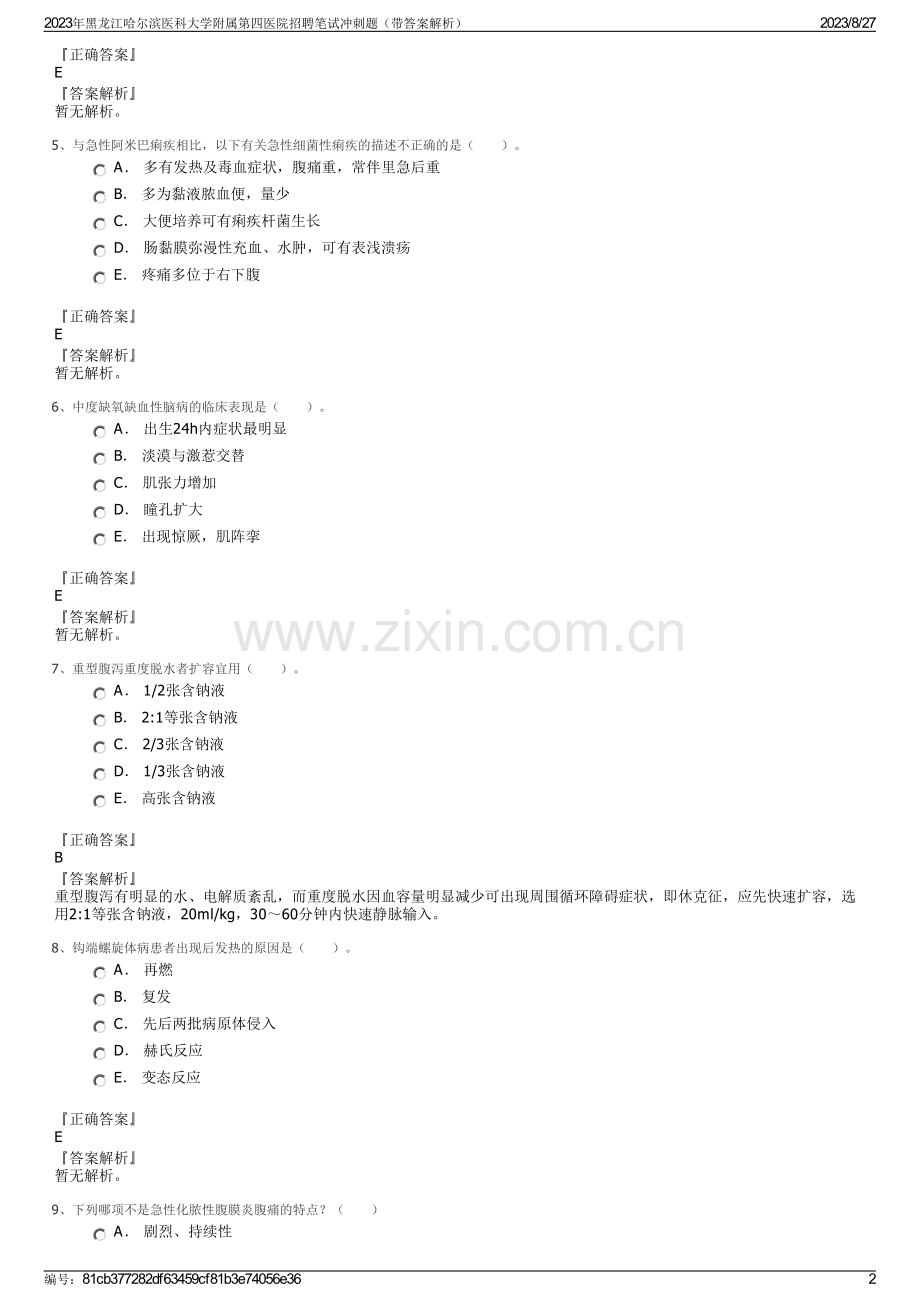 2023年黑龙江哈尔滨医科大学附属第四医院招聘笔试冲刺题（带答案解析） 2023/8/27

『正确答案』
E
『答案解析』
暂无解析。

5、与急性阿米巴痢疾相比，以下有关急性细菌性痢疾的描述不正确的是（　　）。
A． 多有发热及毒血症状，腹痛重，常伴里急后重
B． 多为黏液脓血便，量少
C． 大便培养可有痢疾杆菌生长
D． 肠黏膜弥漫性充血、水肿，可有表浅溃疡
E． 疼痛多位于右下腹

『正确答案』
E
『答案解析』
暂无解析。

6、中度缺氧缺血性脑病的临床表现是（　　）。
A． 出生24h内症状最明显
B． 淡漠与激惹交替
C． 肌张力增加
D． 瞳孔扩大
E． 出现惊厥，肌阵挛

『正确答案』
E
『答案解析』
暂无解析。

www.zixin.com.cn

7、重型腹泻重度脱水者扩容宜用（　　）。
A． 1/2张含钠液
B． 2:1等张含钠液
C． 2/3张含钠液
D． 1/3张含钠液
E． 高张含钠液

『正确答案』
B
『答案解析』
重型腹泻有明显的水、电解质紊乱，而重度脱水因血容量明显减少可出现周围循环障碍症状，即休克征，应先快速扩容，选用2:1等张含钠液，20ml/kg，30～60分钟内快速静脉输入。

8、钩端螺旋体病患者出现后发热的原因是（　　）。
A． 再燃
B． 复发
C． 先后两批病原体侵入
D． 赫氏反应
E． 变态反应

『正确答案』
E
『答案解析』
暂无解析。

9、下列哪项不是急性化脓性腹膜炎腹痛的特点？（　　）
A． 剧烈、持续性

编号：81cb377282df63459cf81b3e74056e36 2